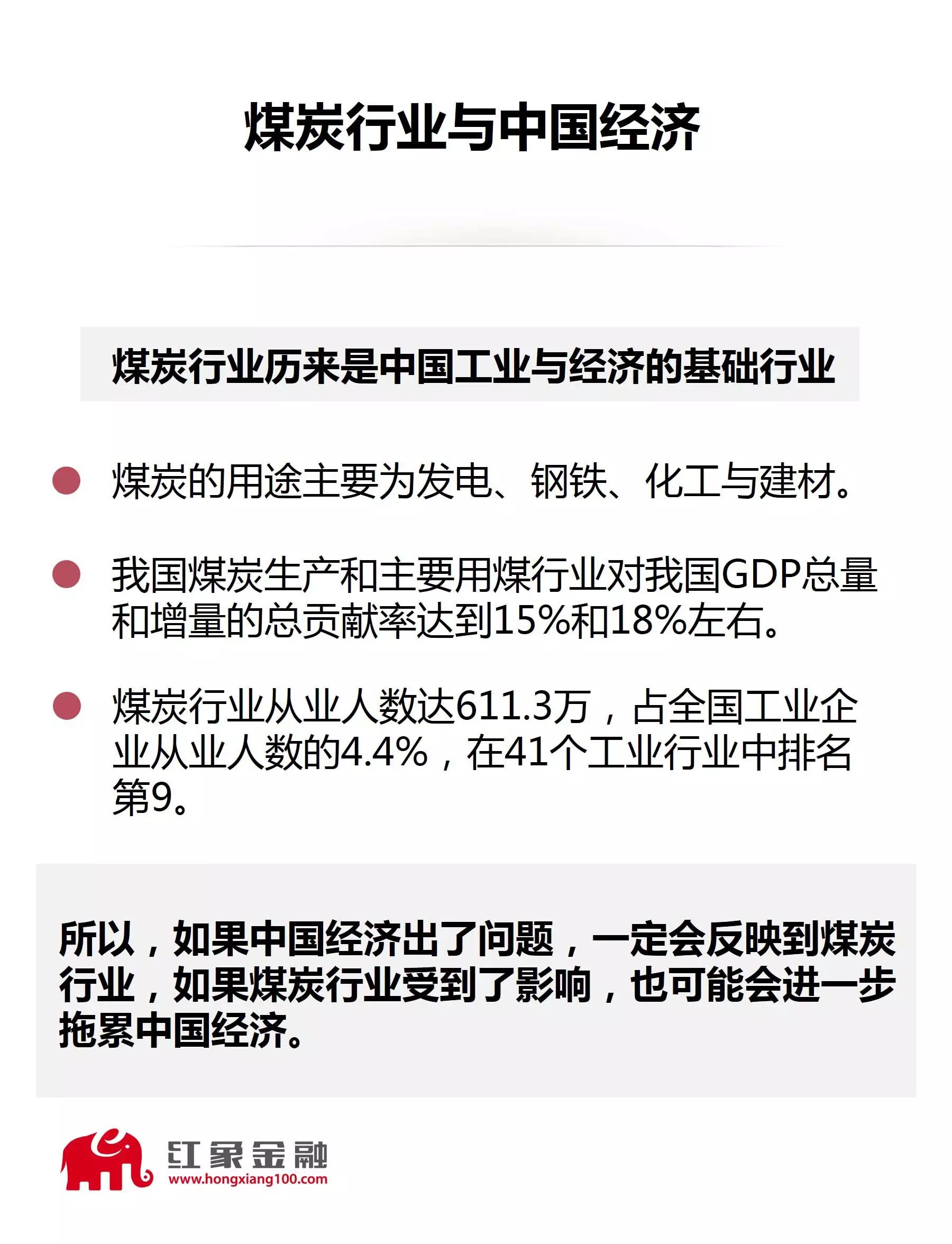 煤炭行业与中国经济

煤炭行业历来是中国工业与经济的基础行业

• 煤炭的用途主要为发电、钢铁、化工与建材。

• 我国煤炭生产和主要用煤行业对我国GDP总量和增量的总贡献率达到15%和18%左右。

• 煤炭行业从业人数达611.3万，占全国工业企业从业人数的4.4%，在41个工业行业中排名第9。

所以，如果中国经济出了问题，一定会反映到煤炭行业，如果煤炭行业受到了影响，也可能会进一步拖累中国经济。

红象金融
www.hongxiang100.com